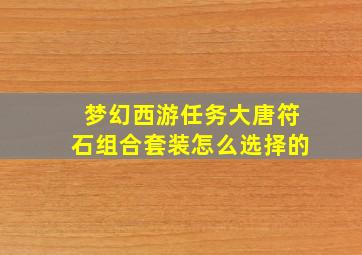 梦幻西游任务大唐符石组合套装怎么选择的